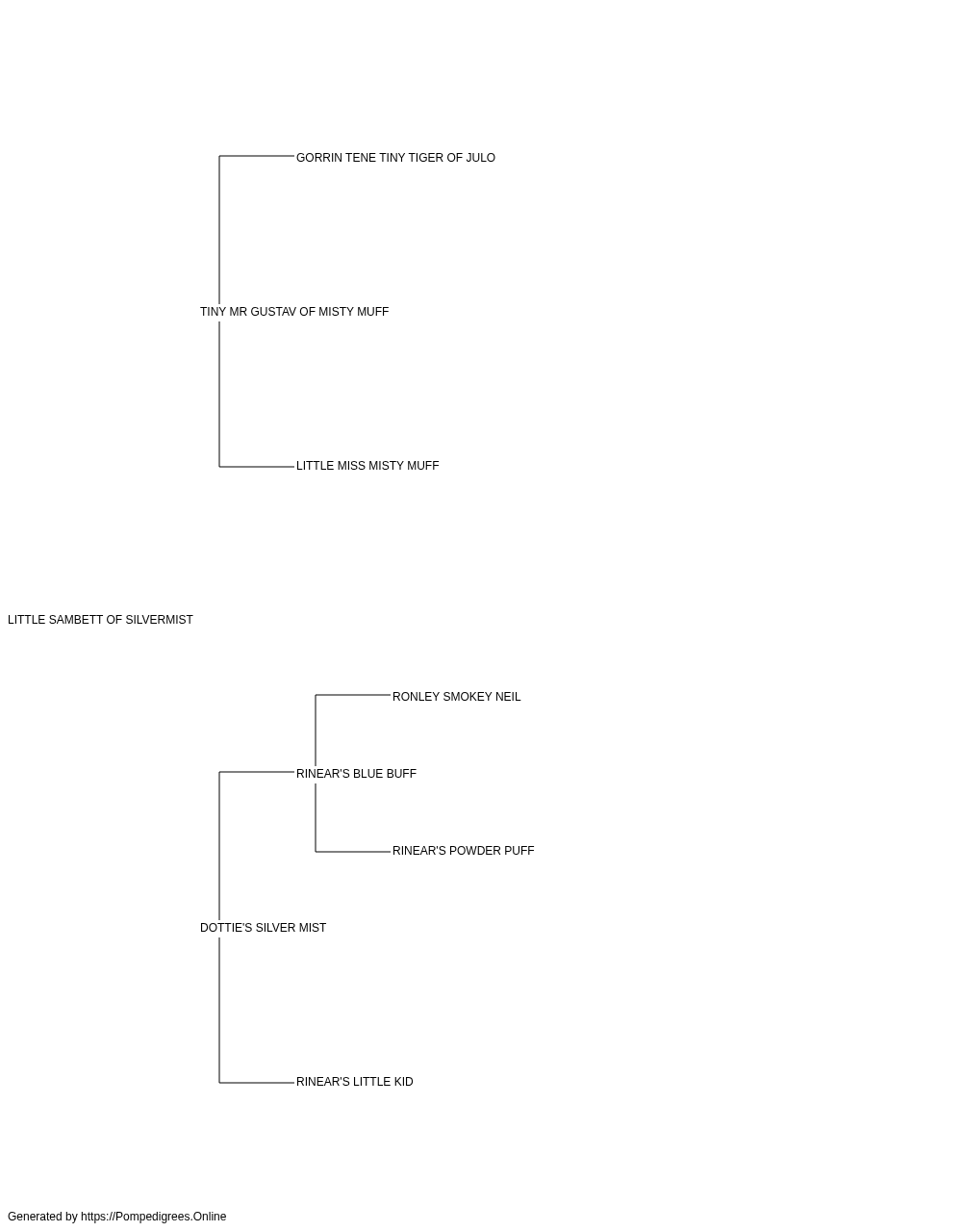 GORRIN TENE TINY TIGER OF JULO

TINY MR GUSTAV OF MISTY MUFF

LITTLE MISS MISTY MUFF

LITTLE SAMBETT OF SILVERMIST

RONLEY SMOKEY NEIL

RINEAR'S BLUE BUFF

RINEAR'S POWDER PUFF

DOTTIE'S SILVER MIST

RINEAR'S LITTLE KID

Generated by https://Pompedigrees.Online